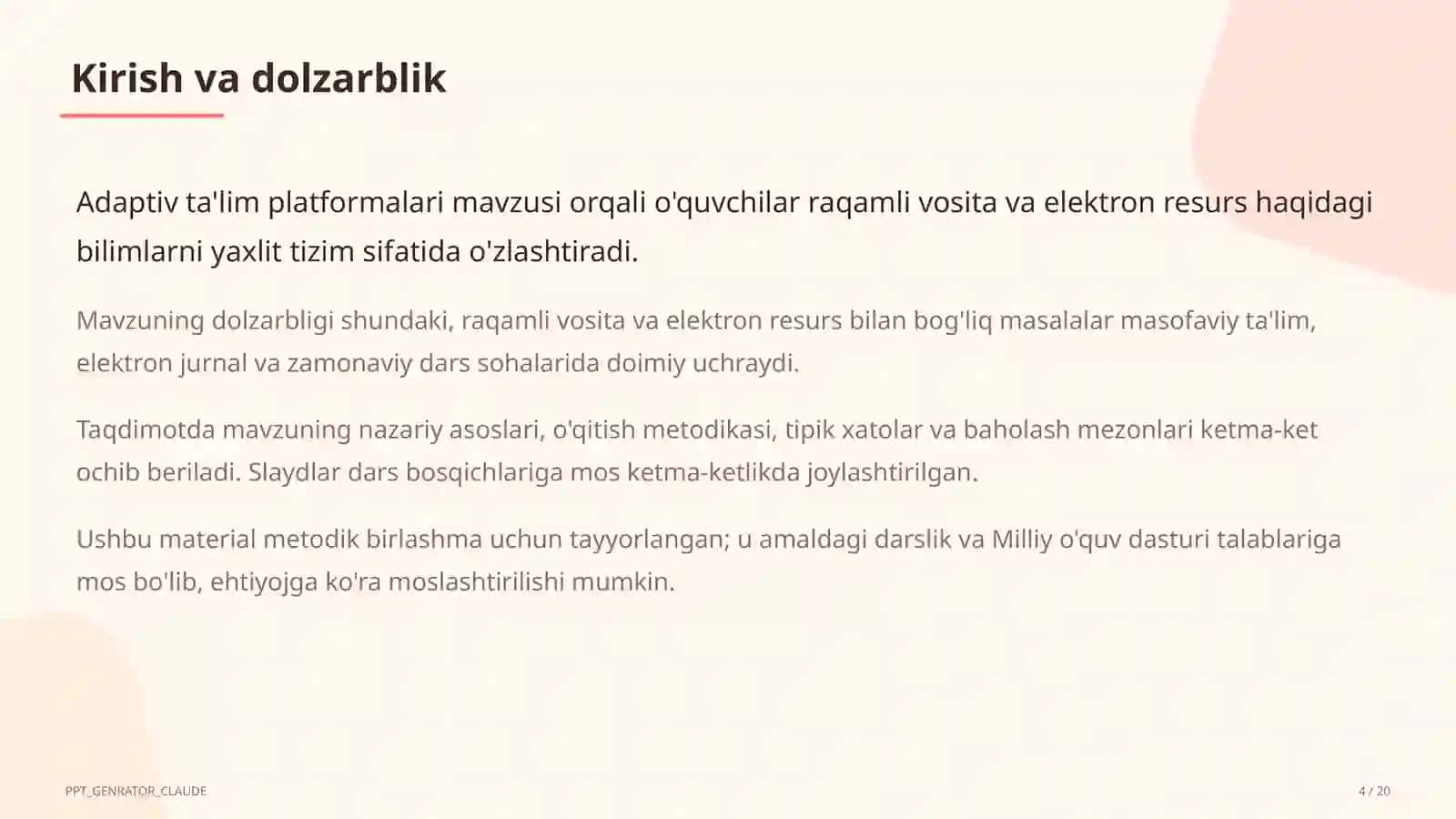 Kirish va dolzarblik

Adaptiv ta'lim platformalari mavzusi orqali o'quvchilar raqamli vosita va elektron resurs haqidagi bilimlarni yaxlit tizim sifatida o'zlashtiradi.

Mavzuning dolzarbligi shundaki, raqamli vosita va elektron resurs bilan bog'liq masalalar masofaviy ta'lim, elektron jurnal va zamonaviy dars sohalarida doimiy uchraydi.

Taqdimotda mavzuning nazariy asoslari, o'qitish metodikasi, tipik xatolar va baholash mezonlari ketma-ket ochib beriladi. Slaydlar dars bosqichlariga mos ketma-ketlikda joylashtirilgan.

Ushbu material metodik birlashma uchun tayyorlangan; u amaldagi darslik va Milliy o'quv dasturi talablariga mos bo'lib, ehtiyojga ko'ra moslashtirilishi mumkin.

PPT_GENRATOR_CLAUDE

4 / 20